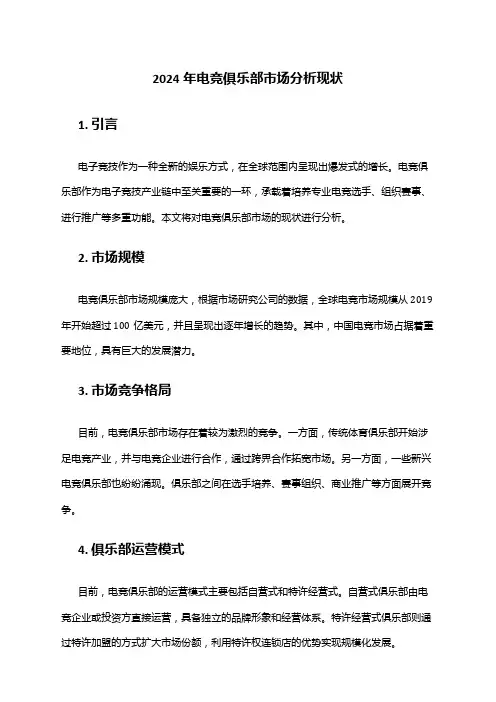 2024 年电竞俱乐部市场分析现状

1. 引言

电子竞技作为一种全新的娱乐方式，在全球范围内呈现出爆发式的增长。电竞俱乐部作为电子竞技产业链中至关重要的一环，承载着培养专业电竞选手、组织赛事、进行推广等多重功能。本文将对电竞俱乐部市场的现状进行分析。

2. 市场规模

电竞俱乐部市场规模庞大，根据市场研究公司的数据，全球电竞市场规模从 2019 年开始超过 100 亿美元，并且呈现出逐年增长的趋势。其中，中国电竞市场占据着重要地位，具有巨大的发展潜力。

3. 市场竞争格局

目前，电竞俱乐部市场存在着较为激烈的竞争。一方面，传统体育俱乐部开始涉足电竞产业，并与电竞企业进行合作，通过跨界合作拓宽市场。另一方面，一些新兴电竞俱乐部也纷纷涌现。俱乐部之间在选手培养、赛事组织、商业推广等方面展开竞争。

4. 俱乐部运营模式

目前，电竞俱乐部的运营模式主要包括自营式和特许经营式。自营式俱乐部由电竞企业或投资方直接运营，具备独立的品牌形象和经营体系。特许经营式俱乐部则通过特许加盟的方式扩大市场份额，利用特许权连锁店的优势实现规模化发展。